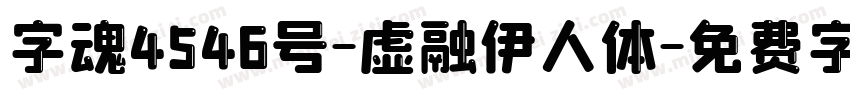 字魂4546号-虚融伊人体-免费字